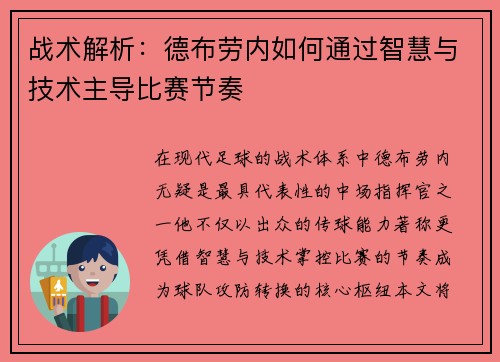 战术解析：德布劳内如何通过智慧与技术主导比赛节奏

在现代足球的战术体系中德布劳内无疑是最具代表性的中场指挥官之一他不仅以出众的传球能力著称更凭借智慧与技术掌控比赛的节奏成为球队攻防转换的核心枢纽本文将